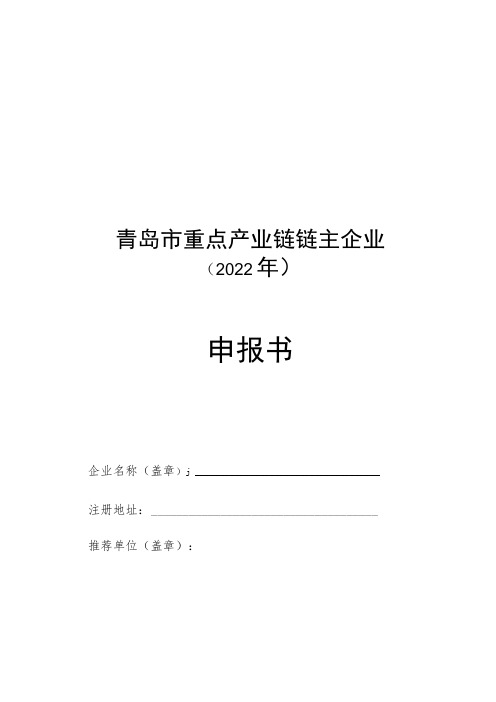 青岛市重点产业链链主企业
（2022年）

申报书

企业名称（盖章）;

注册地址：

推荐单位（盖章）：